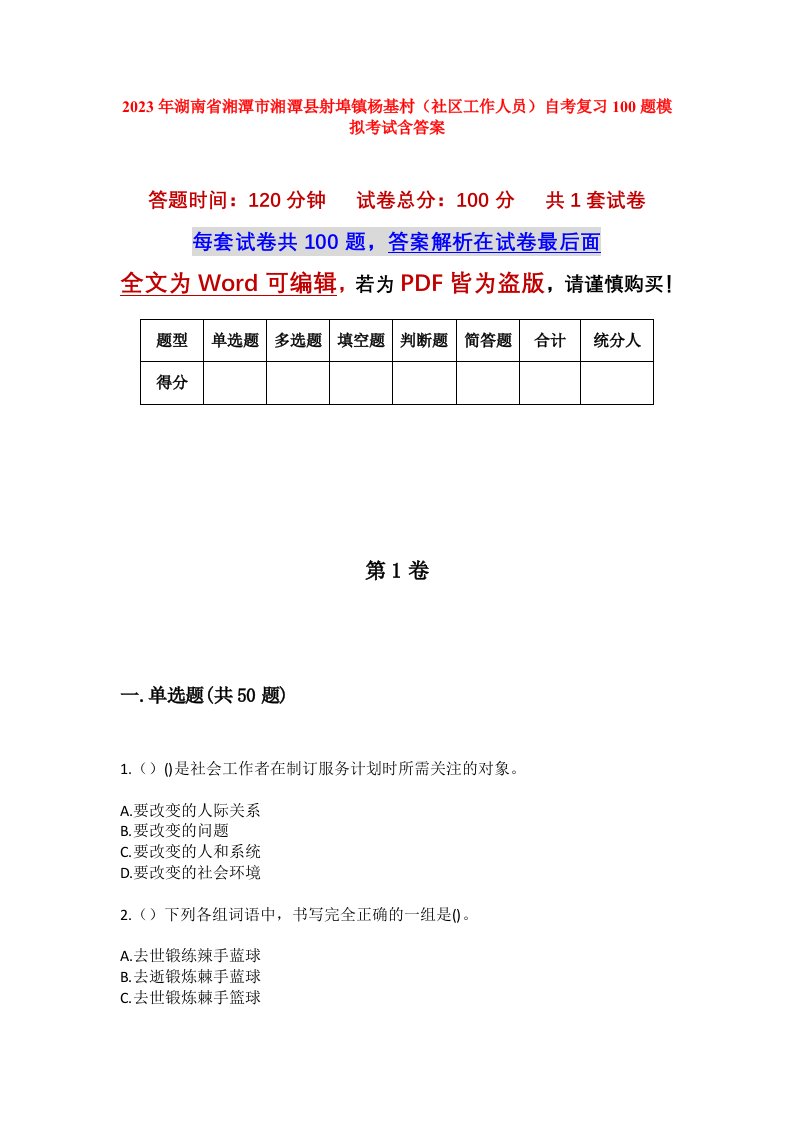 2023年湖南省湘潭市湘潭县射埠镇杨基村（社区工作人员）自考复习100题模拟考试含答案

答题时间：120分钟　试卷总分：100分　共1套试卷

每套试卷共100题，答案解析在试卷最后面

全文为Word可编辑，若为PDF皆为盗版，请谨慎购买！

| 题型 | 单选题 | 多选题 | 填空题 | 判断题 | 简答题 | 合计 | 统分人 |
|---|---|---|---|---|---|---|---|
| 得分 | | | | | | | |

第1卷

一.单选题(共50题)

1.（）()是社会工作者在制订服务计划时所需关注的对象。

A.要改变的人际关系
B.要改变的问题
C.要改变的人和系统
D.要改变的社会环境

2.（）下列各组词语中，书写完全正确的一组是()。

A.去世锻练辣手蓝球
B.去逝锻炼棘手蓝球
C.去世锻炼棘手篮球